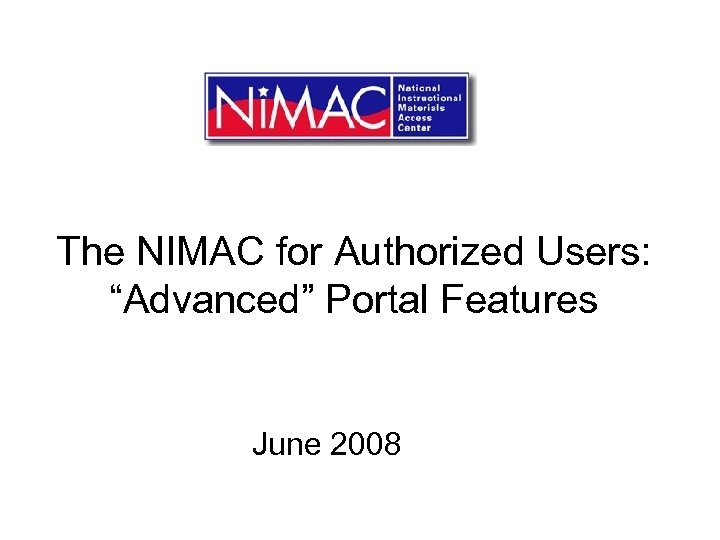 NiMAC National Instructional Materials Access Center

The NIMAC for Authorized Users: “Advanced” Portal Features

June 2008